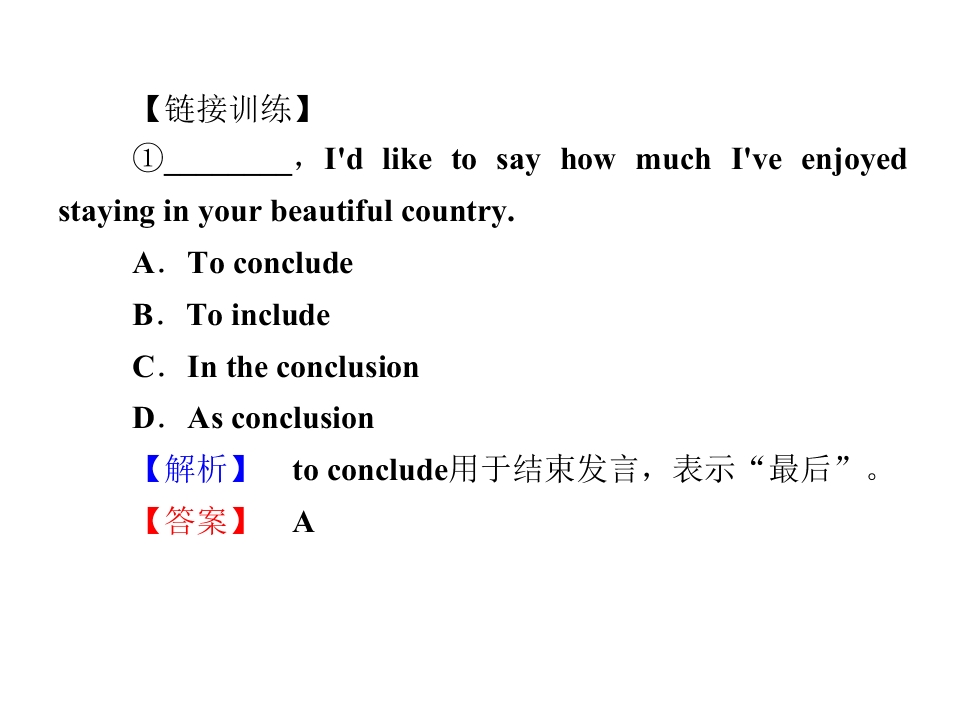 【链接训练】

①____，I'd like to say how much I've enjoyed staying in your beautiful country.

A．To conclude

B．To include

C．In the conclusion

D．As conclusion

【解析】 to conclude用于结束发言，表示“最后”。

【答案】 A